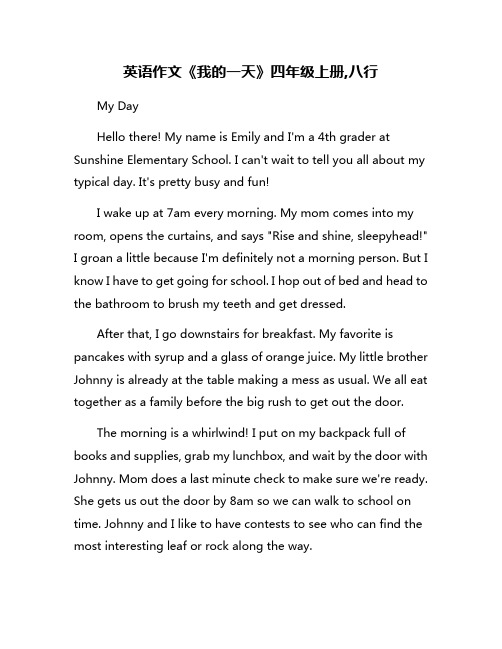 英语作文《我的一天》四年级上册,八行

My Day

Hello there! My name is Emily and I'm a 4th grader at Sunshine Elementary School. I can't wait to tell you all about my typical day. It's pretty busy and fun!

I wake up at 7am every morning. My mom comes into my room, opens the curtains, and says "Rise and shine, sleepyhead!" I groan a little because I'm definitely not a morning person. But I know I have to get going for school. I hop out of bed and head to the bathroom to brush my teeth and get dressed.

After that, I go downstairs for breakfast. My favorite is pancakes with syrup and a glass of orange juice. My little brother Johnny is already at the table making a mess as usual. We all eat together as a family before the big rush to get out the door.

The morning is a whirlwind! I put on my backpack full of books and supplies, grab my lunchbox, and wait by the door with Johnny. Mom does a last minute check to make sure we're ready. She gets us out the door by 8am so we can walk to school on time. Johnny and I like to have contests to see who can find the most interesting leaf or rock along the way.